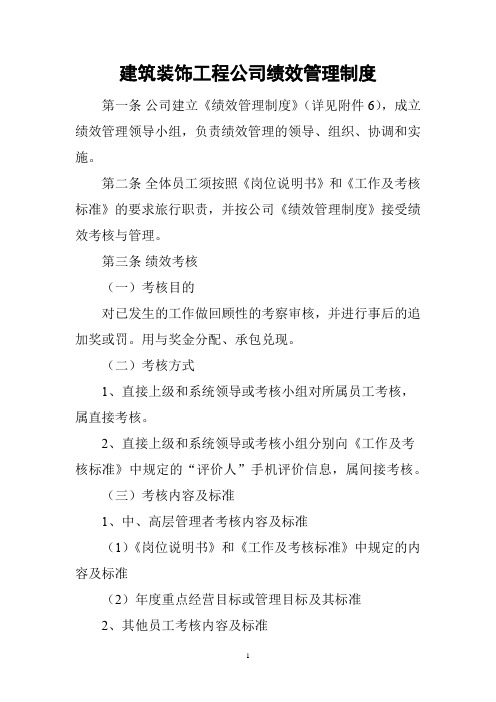 建筑装饰工程公司绩效管理制度

第一条 公司建立《绩效管理制度》（详见附件 6），成立绩效管理领导小组，负责绩效管理的领导、组织、协调和实施。

第二条 全体员工须按照《岗位说明书》和《工作及考核标准》的要求旅行职责，并按公司《绩效管理制度》接受绩效考核与管理。

第三条 绩效考核

（一）考核目的

对已发生的工作做回顾性的考察审核，并进行事后的追加奖或罚。用与奖金分配、承包兑现。

（二）考核方式

1、直接上级和系统领导或考核小组对所属员工考核，属直接考核。

2、直接上级和系统领导或考核小组分别向《工作及考核标准》中规定的“评价人”手机评价信息，属间接考核。

（三）考核内容及标准

1、中、高层管理者考核内容及标准

（1）《岗位说明书》和《工作及考核标准》中规定的内容及标准

（2）年度重点经营目标或管理目标及其标准

2、其他员工考核内容及标准

1